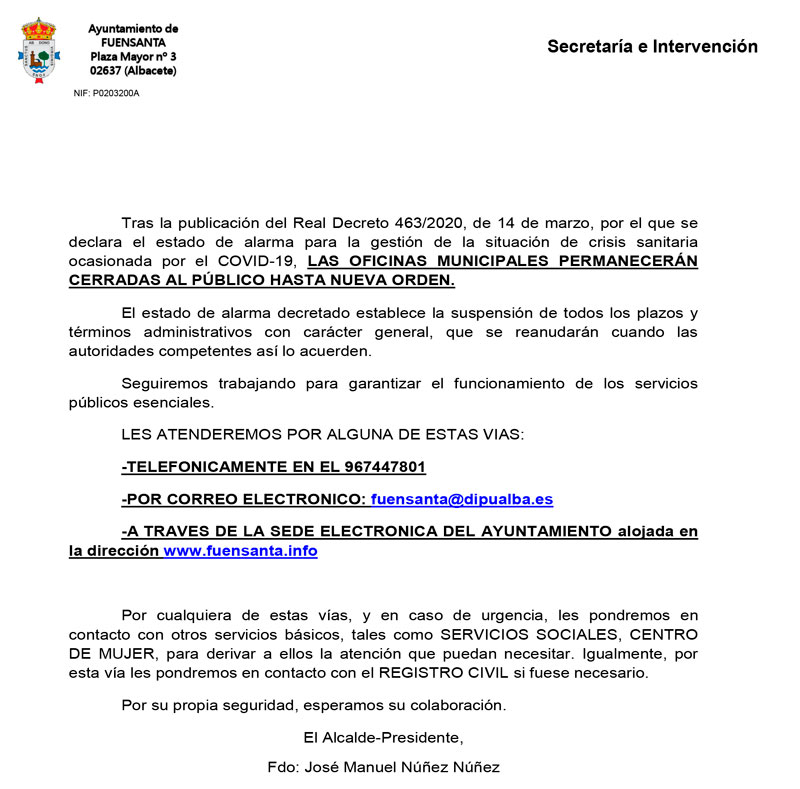 Ayuntamiento de
FUENSANTA
Plaza Mayor nº 3
02637 (Albacete)

NIF: P0203200A

Secretaría e Intervención

Tras la publicación del Real Decreto 463/2020, de 14 de marzo, por el que se declara el estado de alarma para la gestión de la situación de crisis sanitaria ocasionada por el COVID-19, LAS OFICINAS MUNICIPALES PERMANECERÁN CERRADAS AL PÚBLICO HASTA NUEVA ORDEN.

El estado de alarma decretado establece la suspensión de todos los plazos y términos administrativos con carácter general, que se reanudarán cuando las autoridades competentes así lo acuerden.

Seguiremos trabajando para garantizar el funcionamiento de los servicios públicos esenciales.

LES ATENDEREMOS POR ALGUNA DE ESTAS VIAS:

-TELEFONICAMENTE EN EL 967447801

-POR CORREO ELECTRONICO: fuensanta@dipualba.es

-A TRAVES DE LA SEDE ELECTRONICA DEL AYUNTAMIENTO alojada en la dirección www.fuensanta.info

Por cualquiera de estas vías, y en caso de urgencia, les pondremos en contacto con otros servicios básicos, tales como SERVICIOS SOCIALES, CENTRO DE MUJER, para derivar a ellos la atención que puedan necesitar. Igualmente, por esta vía les pondremos en contacto con el REGISTRO CIVIL si fuese necesario.

Por su propia seguridad, esperamos su colaboración.

El Alcalde-Presidente,

Fdo: José Manuel Núñez Núñez